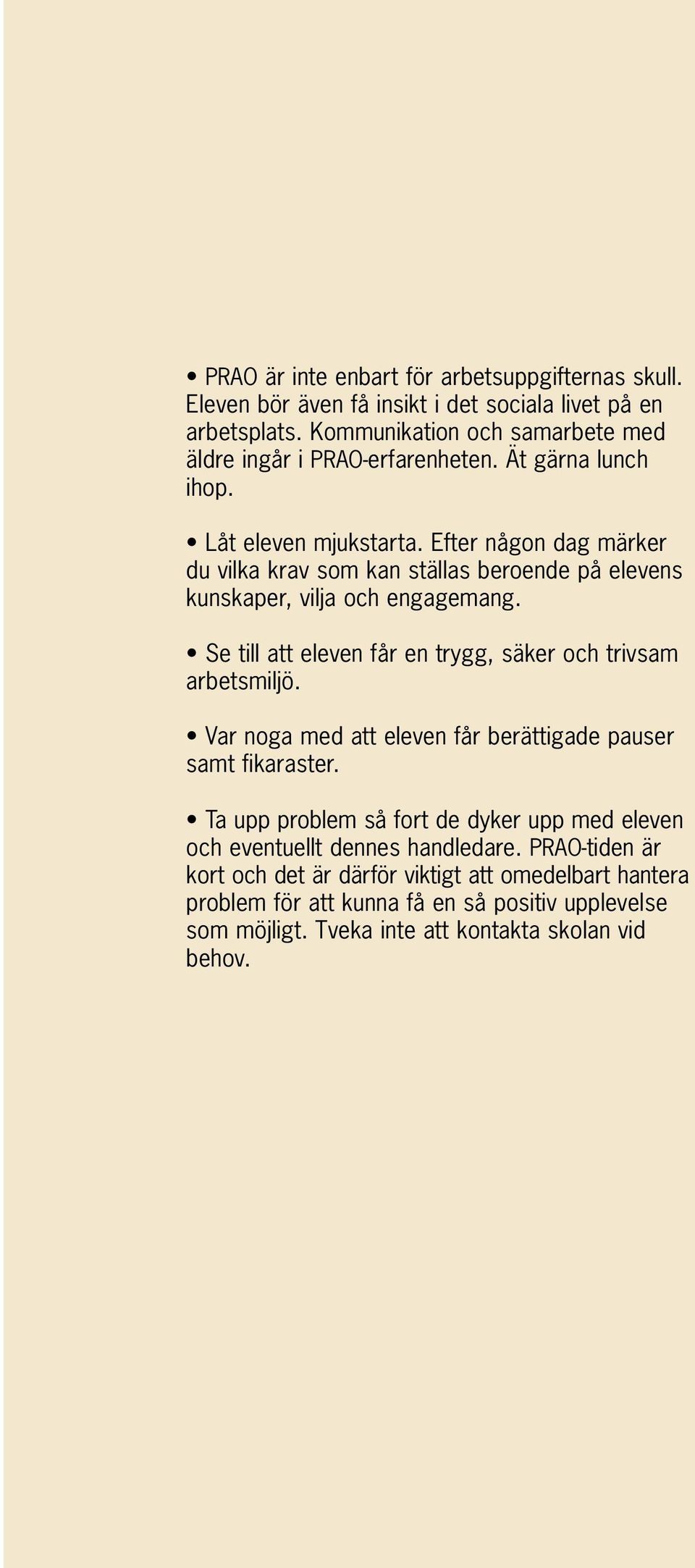 • PRAO är inte enbart för arbetsuppgifternas skull. Eleven bör även få insikt i det sociala livet på en arbetsplats. Kommunikation och samarbete med äldre ingår i PRAO-erfarenheten. Ät gärna lunch ihop.

• Låt eleven mjukstarta. Efter någon dag märker du vilka krav som kan ställas beroende på elevens kunskaper, vilja och engagemang.

• Se till att eleven får en trygg, säker och trivsam arbetsmiljö.

• Var noga med att eleven får berättigade pauser samt fikaraster.

• Ta upp problem så fort de dyker upp med eleven och eventuellt dennes handledare. PRAO-tiden är kort och det är därför viktigt att omedelbart hantera problem för att kunna få en så positiv upplevelse som möjligt. Tveka inte att kontakta skolan vid behov.